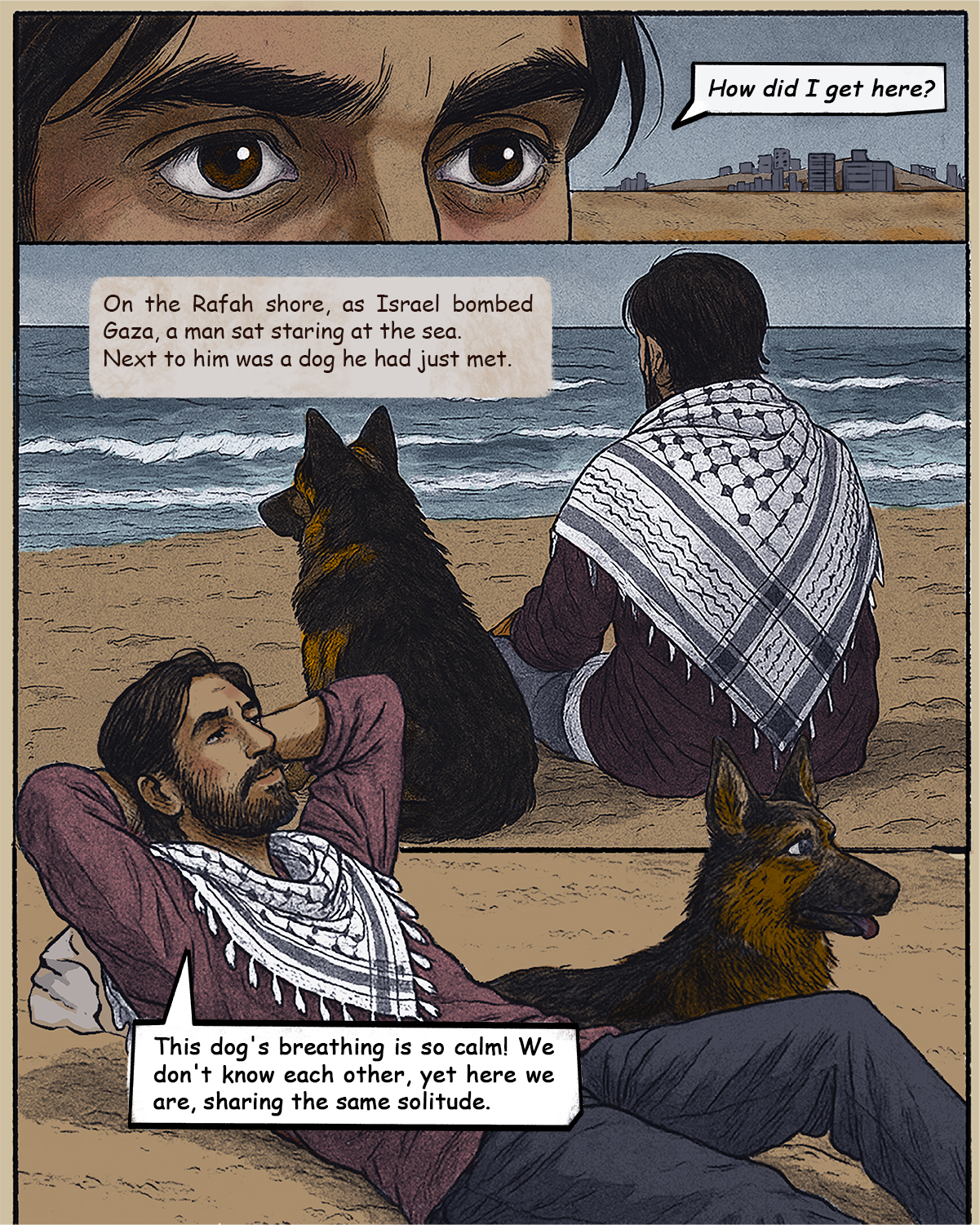 How did I get here?

On the Rafah shore, as Israel bombed Gaza, a man sat staring at the sea. Next to him was a dog he had just met.

This dog's breathing is so calm! We don't know each other, yet here we are, sharing the same solitude.